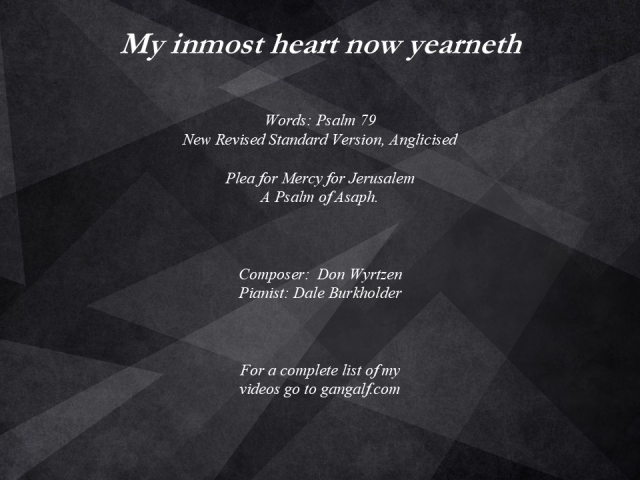 My inmost heart now yearneth

Words: Psalm 79
New Revised Standard Version, Anglicised

Plea for Mercy for Jerusalem
A Psalm of Asaph.

Composer: Don Wyrtzen
Pianist: Dale Burkholder

For a complete list of my videos go to gangalf.com